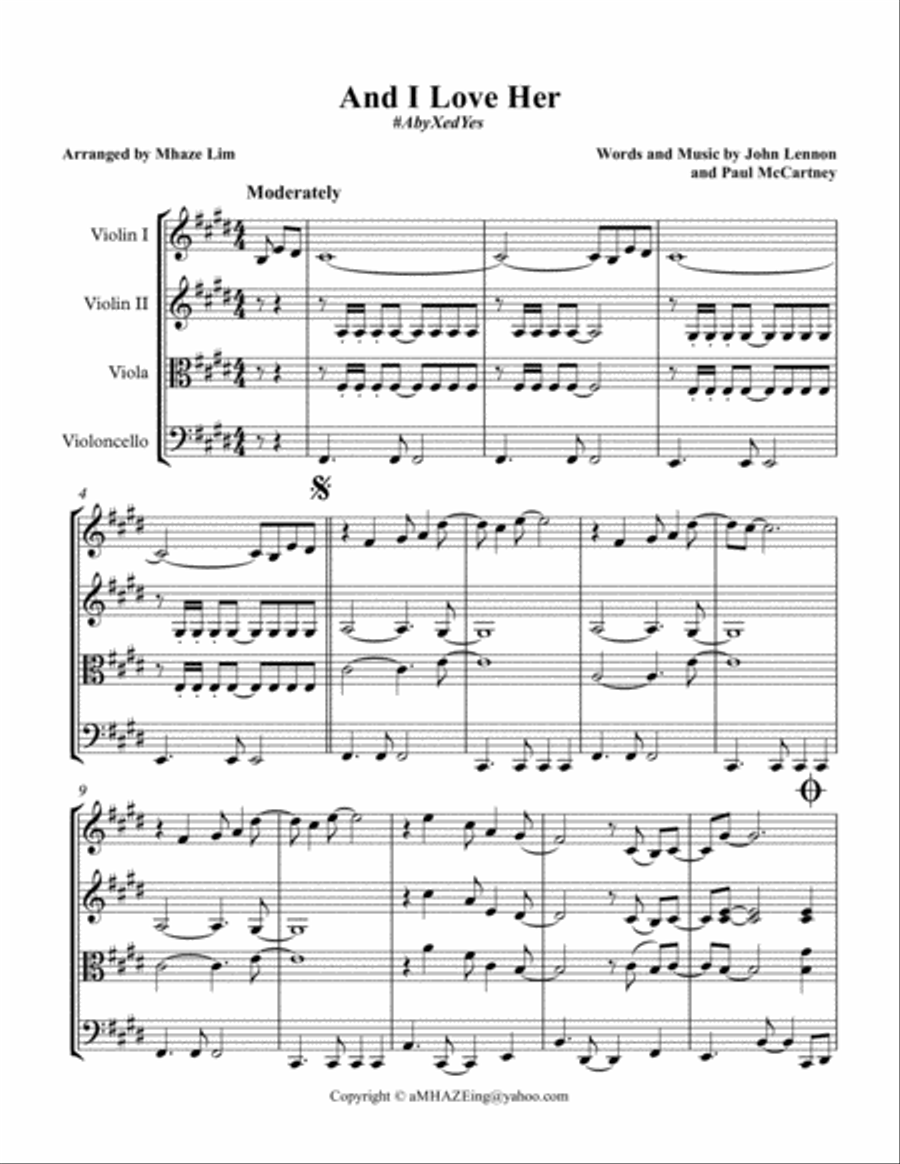 And I Love Her
#AbyXedYes

Arranged by Mhaze Lim

Words and Music by John Lennon and Paul McCartney

Moderately

Violin I
Violin II
Viola
Violoncello

4

9

Copyright © aMHAZEing@yahoo.com